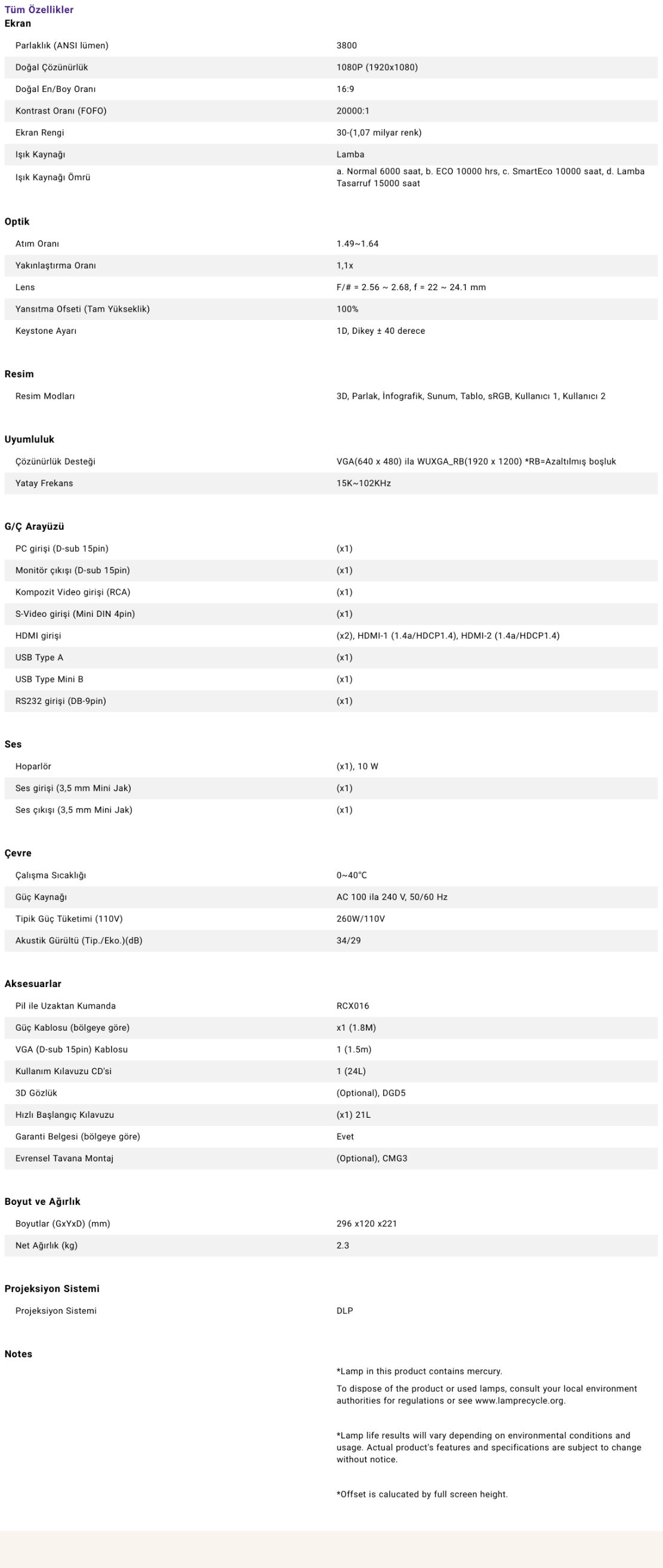 Tüm Özellikler
Ekran

| | |
|---|---|
| Parlaklık (ANSI lümen) | 3800 |
| Doğal Çözünürlük | 1080P (1920x1080) |
| Doğal En/Boy Oranı | 16:9 |
| Kontrast Oranı (FOFO) | 20000:1 |
| Ekran Rengi | 30-(1,07 milyar renk) |
| Işık Kaynağı | Lamba |
| Işık Kaynağı Ömrü | a. Normal 6000 saat, b. ECO 10000 hrs, c. SmartEco 10000 saat, d. Lamba Tasarruf 15000 saat |

Optik

| | |
|---|---|
| Atım Oranı | 1.49~1.64 |
| Yakınlaştırma Oranı | 1,1x |
| Lens | F/# = 2.56 ~ 2.68, f = 22 ~ 24.1 mm |
| Yansıtma Ofseti (Tam Yükseklik) | 100% |
| Keystone Ayarı | 1D, Dikey ± 40 derece |

Resim

| | |
|---|---|
| Resim Modları | 3D, Parlak, İnfografik, Sunum, Tablo, sRGB, Kullanıcı 1, Kullanıcı 2 |

Uyumluluk

| | |
|---|---|
| Çözünürlük Desteği | VGA(640 x 480) ila WUXGA_RB(1920 x 1200) *RB=Azaltılmış boşluk |
| Yatay Frekans | 15K~102KHz |

G/Ç Arayüzü

| | |
|---|---|
| PC girişi (D-sub 15pin) | (x1) |
| Monitör çıkışı (D-sub 15pin) | (x1) |
| Kompozit Video girişi (RCA) | (x1) |
| S-Video girişi (Mini DIN 4pin) | (x1) |
| HDMI girişi | (x2), HDMI-1 (1.4a/HDCP1.4), HDMI-2 (1.4a/HDCP1.4) |
| USB Type A | (x1) |
| USB Type Mini B | (x1) |
| RS232 girişi (DB-9pin) | (x1) |

Ses

| | |
|---|---|
| Hoparlör | (x1), 10 W |
| Ses girişi (3,5 mm Mini Jak) | (x1) |
| Ses çıkışı (3,5 mm Mini Jak) | (x1) |

Çevre

| | |
|---|---|
| Çalışma Sıcaklığı | 0~40°C |
| Güç Kaynağı | AC 100 ila 240 V, 50/60 Hz |
| Tipik Güç Tüketimi (110V) | 260W/110V |
| Akustik Gürültü (Tip./Eko.)(dB) | 34/29 |

Aksesuarlar

| | |
|---|---|
| Pil ile Uzaktan Kumanda | RCX016 |
| Güç Kablosu (bölgeye göre) | x1 (1.8M) |
| VGA (D-sub 15pin) Kablosu | 1 (1.5m) |
| Kullanım Kılavuzu CD'si | 1 (24L) |
| 3D Gözlük | (Optional), DGD5 |
| Hızlı Başlangıç Kılavuzu | (x1) 21L |
| Garanti Belgesi (bölgeye göre) | Evet |
| Evrensel Tavana Montaj | (Optional), CMG3 |

Boyut ve Ağırlık

| | |
|---|---|
| Boyutlar (GxYxD) (mm) | 296 x120 x221 |
| Net Ağırlık (kg) | 2.3 |

Projeksiyon Sistemi

| | |
|---|---|
| Projeksiyon Sistemi | DLP |

Notes

*Lamp in this product contains mercury.

To dispose of the product or used lamps, consult your local environment authorities for regulations or see www.lamprecycle.org.

*Lamp life results will vary depending on environmental conditions and usage. Actual product's features and specifications are subject to change without notice.

*Offset is calucated by full screen height.